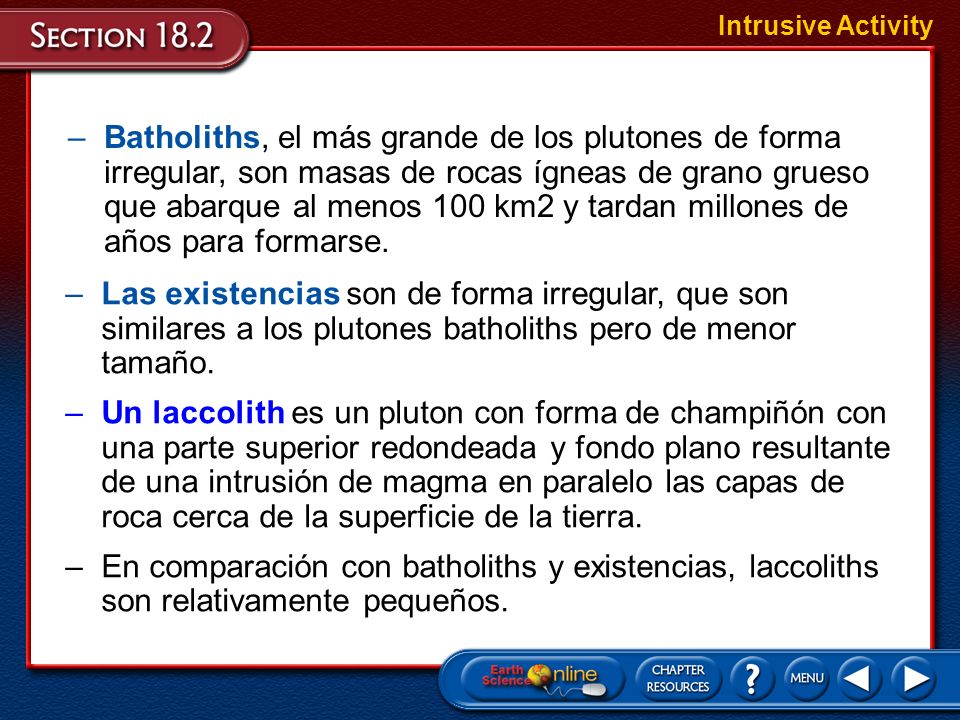 SECTION 18.2

Intrusive Activity

– Batholiths, el más grande de los plutones de forma irregular, son masas de rocas ígneas de grano grueso que abarque al menos 100 km2 y tardan millones de años para formarse.

– Las existencias son de forma irregular, que son similares a los plutones batholiths pero de menor tamaño.

– Un laccolith es un pluton con forma de champiñón con una parte superior redondeada y fondo plano resultante de una intrusión de magma en paralelo las capas de roca cerca de la superficie de la tierra.

– En comparación con batholiths y existencias, laccoliths son relativamente pequeños.

Earth Science Online

CHAPTER RESOURCES

?

MENU